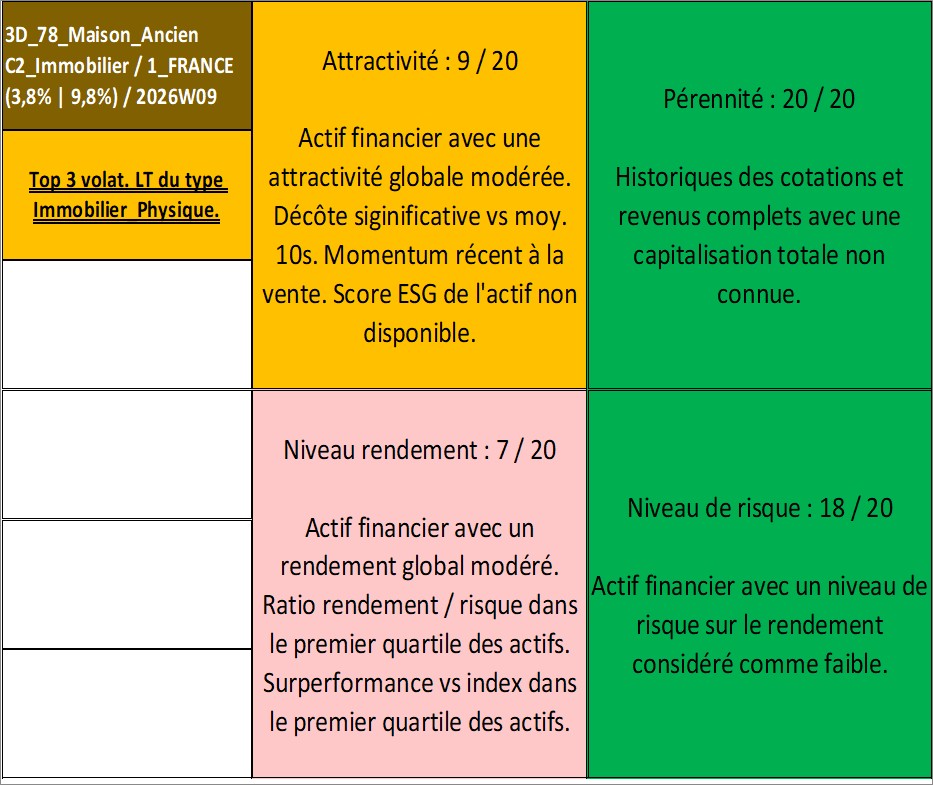 3D_78_Maison_Ancien
C2_Immobilier / 1_FRANCE
(3,8% | 9,8%) / 2026W09

Top 3 volat. LT du type Immobilier_Physique.

Attractivité : 9 / 20

Actif financier avec une attractivité globale modérée. Décôte siginificative vs moy. 10s. Momentum récent à la vente. Score ESG de l'actif non disponible.

Pérennité : 20 / 20

Historiques des cotations et revenus complets avec une capitalisation totale non connue.

Niveau rendement : 7 / 20

Actif financier avec un rendement global modéré. Ratio rendement / risque dans le premier quartile des actifs. Surperformance vs index dans le premier quartile des actifs.

Niveau de risque : 18 / 20

Actif financier avec un niveau de risque sur le rendement considéré comme faible.